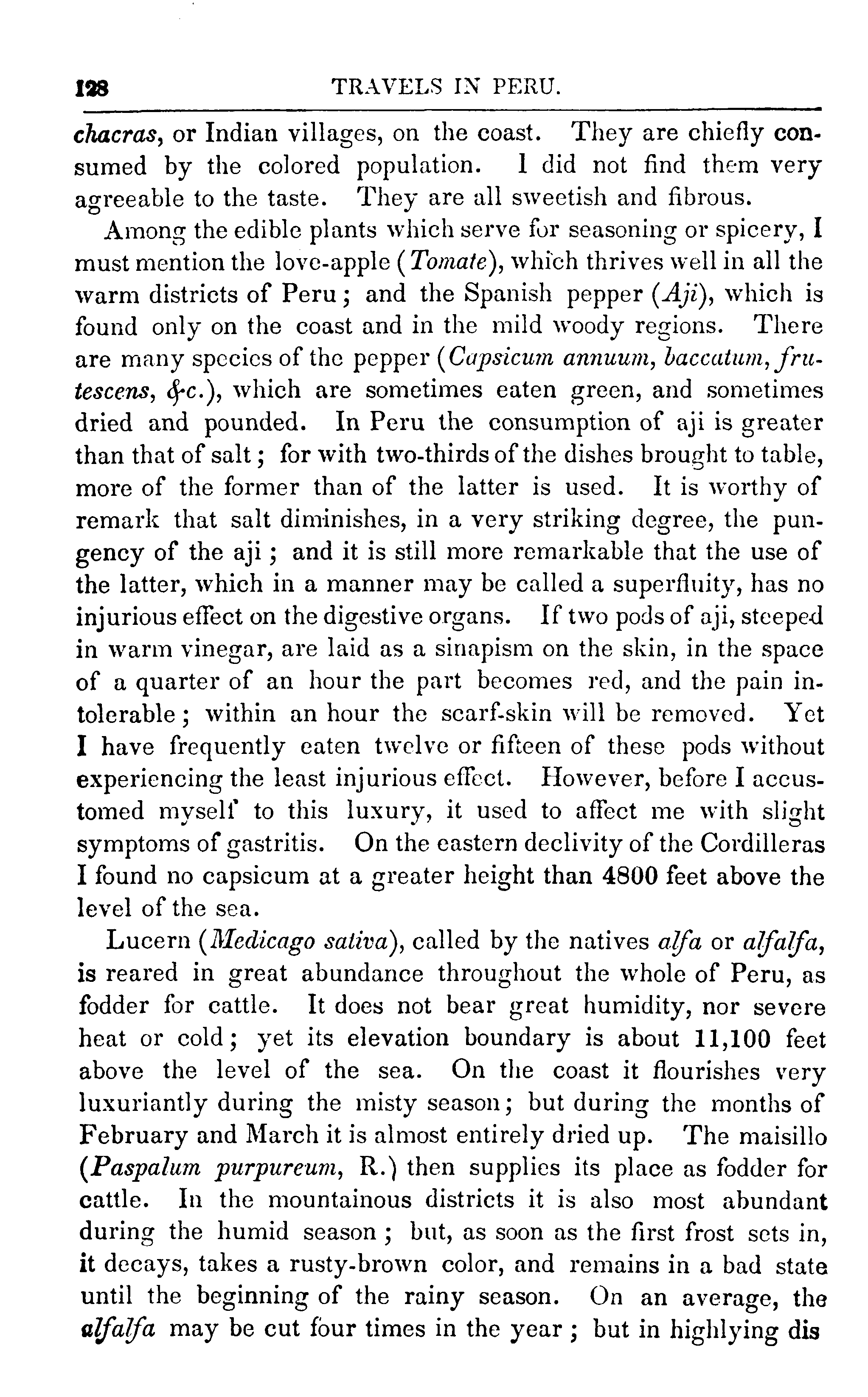 128 TRAVELS IN PERU.

chacras, or Indian villages, on the coast. They are chiefly consumed by the colored population. I did not find them very agreeable to the taste. They are all sweetish and fibrous.

Among the edible plants which serve for seasoning or spicery, I must mention the love-apple (Tomate), which thrives well in all the warm districts of Peru; and the Spanish pepper (Aji), which is found only on the coast and in the mild woody regions. There are many species of the pepper (Capsicum annuum, baccatum, frutescens, &c.), which are sometimes eaten green, and sometimes dried and pounded. In Peru the consumption of aji is greater than that of salt; for with two-thirds of the dishes brought to table, more of the former than of the latter is used. It is worthy of remark that salt diminishes, in a very striking degree, the pungency of the aji; and it is still more remarkable that the use of the latter, which in a manner may be called a superfluity, has no injurious effect on the digestive organs. If two pods of aji, steeped in warm vinegar, are laid as a sinapism on the skin, in the space of a quarter of an hour the part becomes red, and the pain intolerable; within an hour the scarf-skin will be removed. Yet I have frequently eaten twelve or fifteen of these pods without experiencing the least injurious effect. However, before I accustomed myself to this luxury, it used to affect me with slight symptoms of gastritis. On the eastern declivity of the Cordilleras I found no capsicum at a greater height than 4800 feet above the level of the sea.

Lucern (Medicago sativa), called by the natives alfa or alfalfa, is reared in great abundance throughout the whole of Peru, as fodder for cattle. It does not bear great humidity, nor severe heat or cold; yet its elevation boundary is about 11,100 feet above the level of the sea. On the coast it flourishes very luxuriantly during the misty season; but during the months of February and March it is almost entirely dried up. The maisillo (Paspalum purpureum, R.) then supplies its place as fodder for cattle. In the mountainous districts it is also most abundant during the humid season; but, as soon as the first frost sets in, it decays, takes a rusty-brown color, and remains in a bad state until the beginning of the rainy season. On an average, the alfalfa may be cut four times in the year; but in highlying dis